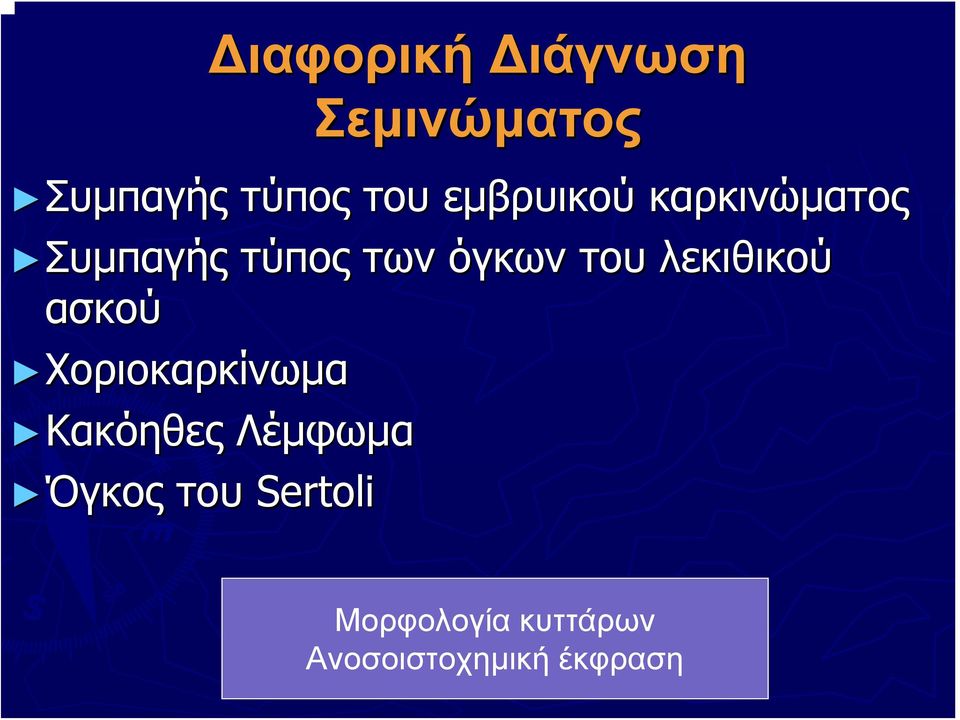 Διαφορική Διάγνωση Σεμινώματος

►Συμπαγής τύπος του εμβρυικού καρκινώματος
►Συμπαγής τύπος των όγκων του λεκιθικού ασκού
►Χοριοκαρκίνωμα
►Κακόηθες Λέμφωμα
►Όγκος του Sertoli

Μορφολογία κυττάρων
Ανοσοιστοχημική έκφραση